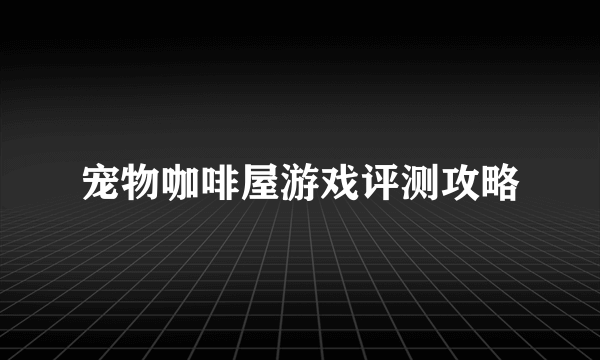 宠物咖啡屋游戏评测攻略